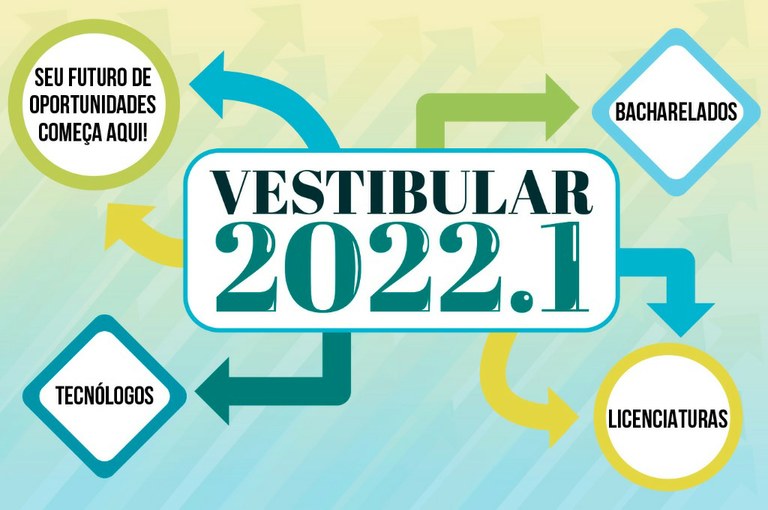 SEU FUTURO DE OPORTUNIDADES COMEÇA AQUI!

BACHARELADOS

VESTIBULAR
2022.1

TECNÓLOGOS

LICENCIATURAS